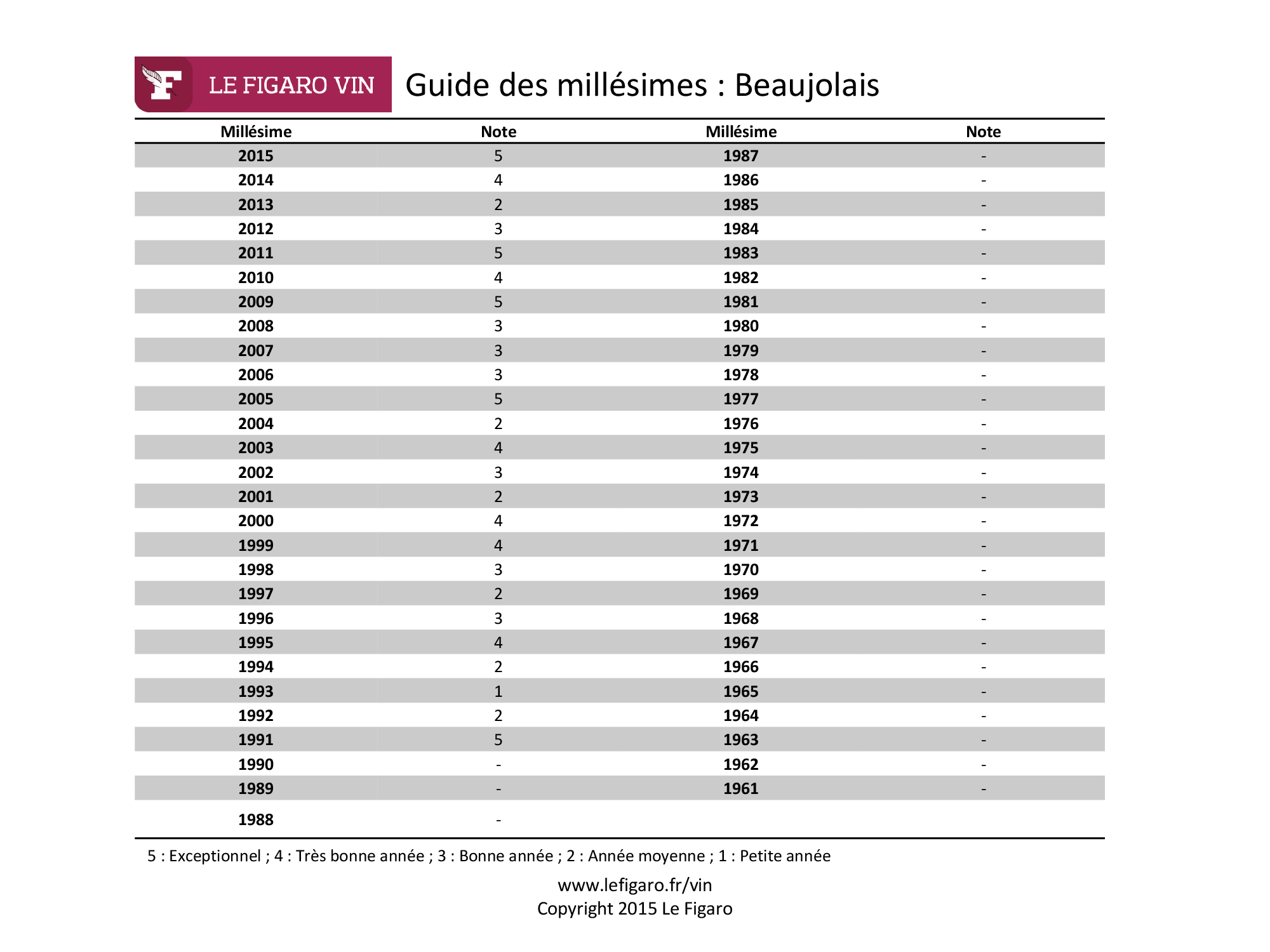 F LE FIGARO VIN

Guide des millésimes : Beaujolais

| Millésime | Note | Millésime | Note |
|---|---|---|---|
| 2015 | 5 | 1987 | - |
| 2014 | 4 | 1986 | - |
| 2013 | 2 | 1985 | - |
| 2012 | 3 | 1984 | - |
| 2011 | 5 | 1983 | - |
| 2010 | 4 | 1982 | - |
| 2009 | 5 | 1981 | - |
| 2008 | 3 | 1980 | - |
| 2007 | 3 | 1979 | - |
| 2006 | 3 | 1978 | - |
| 2005 | 5 | 1977 | - |
| 2004 | 2 | 1976 | - |
| 2003 | 4 | 1975 | - |
| 2002 | 3 | 1974 | - |
| 2001 | 2 | 1973 | - |
| 2000 | 4 | 1972 | - |
| 1999 | 4 | 1971 | - |
| 1998 | 3 | 1970 | - |
| 1997 | 2 | 1969 | - |
| 1996 | 3 | 1968 | - |
| 1995 | 4 | 1967 | - |
| 1994 | 2 | 1966 | - |
| 1993 | 1 | 1965 | - |
| 1992 | 2 | 1964 | - |
| 1991 | 5 | 1963 | - |
| 1990 | - | 1962 | - |
| 1989 | - | 1961 | - |
| 1988 | - | | |

5 : Exceptionnel ; 4 : Très bonne année ; 3 : Bonne année ; 2 : Année moyenne ; 1 : Petite année

www.lefigaro.fr/vin
Copyright 2015 Le Figaro